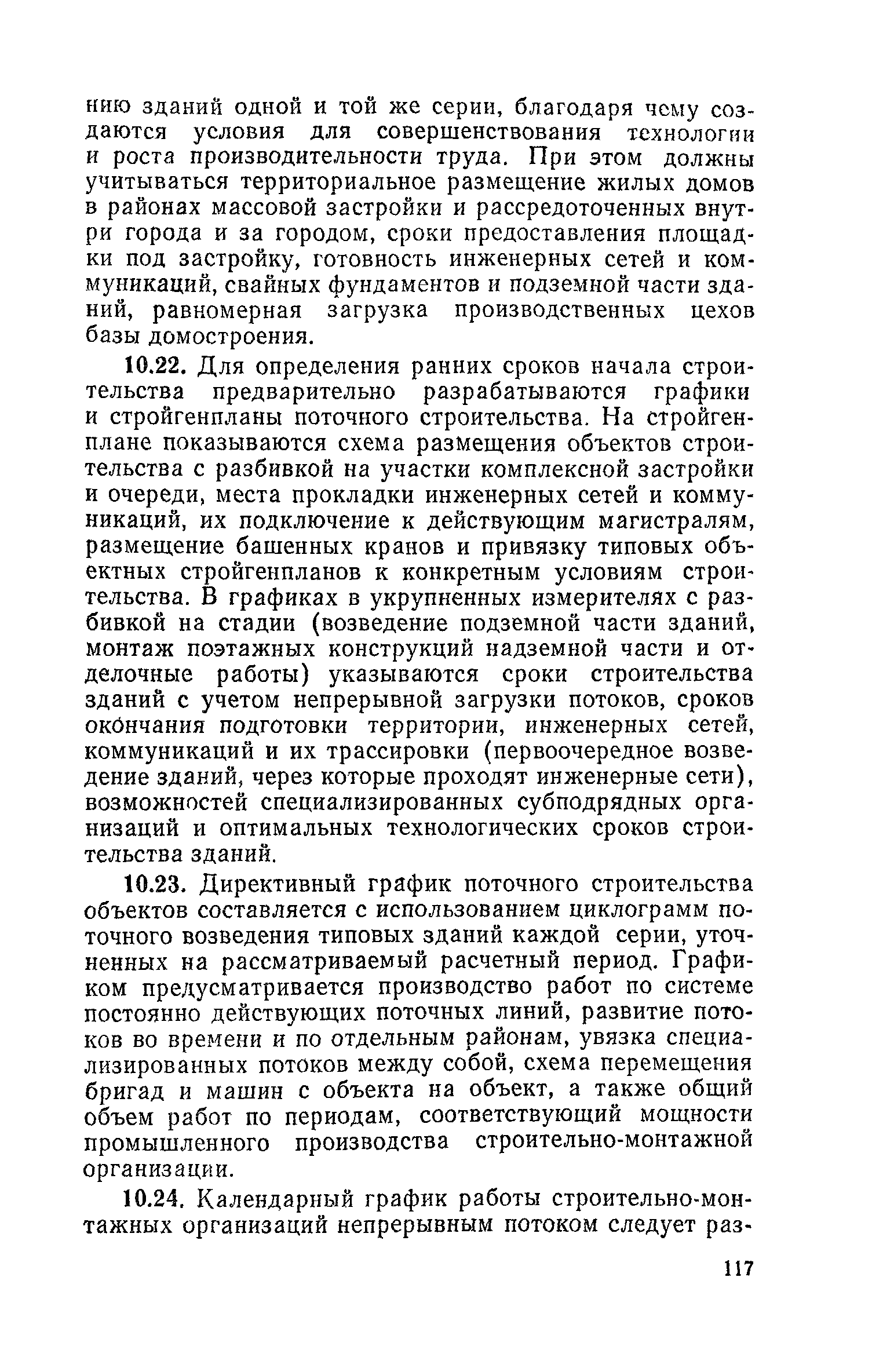 нию зданий одной и той же серии, благодаря чему создаются условия для совершенствования технологии и роста производительности труда. При этом должны учитываться территориальное размещение жилых домов в районах массовой застройки и рассредоточенных внутри города и за городом, сроки предоставления площадки под застройку, готовность инженерных сетей и коммуникаций, свайных фундаментов и подземной части зданий, равномерная загрузка производственных цехов базы домостроения.

10.22. Для определения ранних сроков начала строительства предварительно разрабатываются графики и стройгенпланы поточного строительства. На стройгенплане показываются схема размещения объектов строительства с разбивкой на участки комплексной застройки и очереди, места прокладки инженерных сетей и коммуникаций, их подключение к действующим магистралям, размещение башенных кранов и привязку типовых объектных стройгенпланов к конкретным условиям строительства. В графиках в укрупненных измерителях с разбивкой на стадии (возведение подземной части зданий, монтаж поэтажных конструкций надземной части и отделочные работы) указываются сроки строительства зданий с учетом непрерывной загрузки потоков, сроков окончания подготовки территории, инженерных сетей, коммуникаций и их трассировки (первоочередное возведение зданий, через которые проходят инженерные сети), возможностей специализированных субподрядных организаций и оптимальных технологических сроков строительства зданий.

10.23. Директивный график поточного строительства объектов составляется с использованием циклограмм поточного возведения типовых зданий каждой серии, уточненных на рассматриваемый расчетный период. Графиком предусматривается производство работ по системе постоянно действующих поточных линий, развитие потоков во времени и по отдельным районам, увязка специализированных потоков между собой, схема перемещения бригад и машин с объекта на объект, а также общий объем работ по периодам, соответствующий мощности промышленного производства строительно-монтажной организации.

10.24. Календарный график работы строительно-монтажных организаций непрерывным потоком следует раз-

117